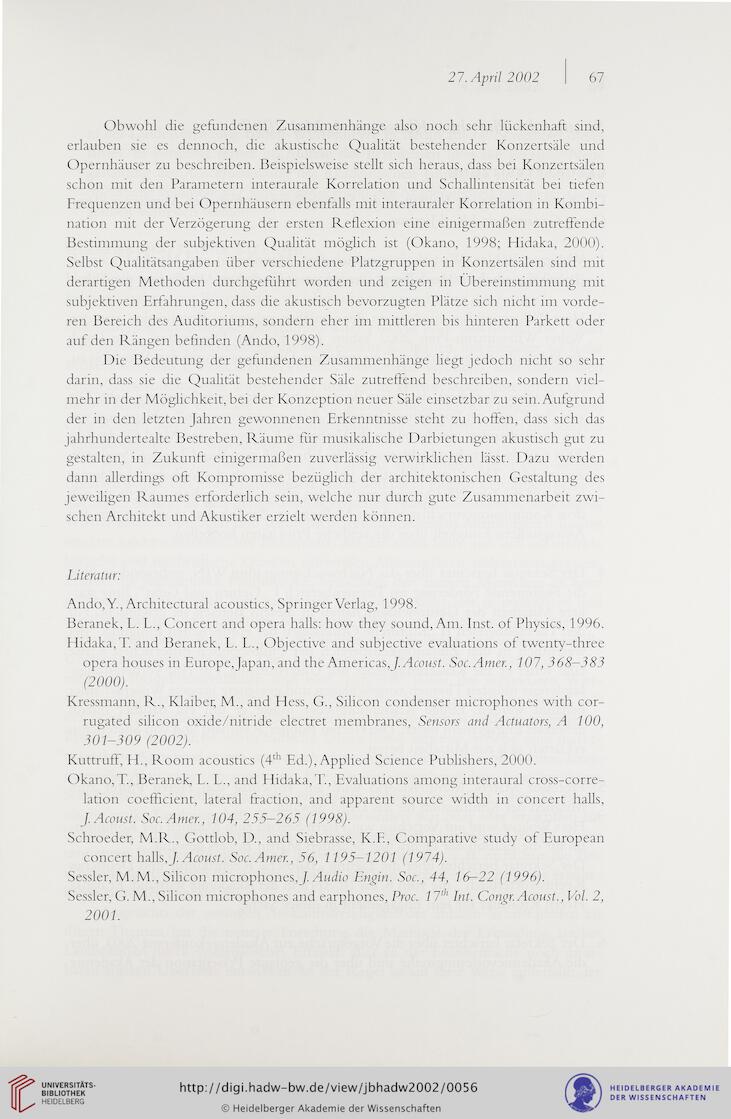 27. April 2002 | 67

Obwohl die gefundenen Zusammenhänge also noch sehr lückenhaft sind, erlauben sie es dennoch, die akustische Qualität bestehender Konzertsäle und Opernhäuser zu beschreiben. Beispielsweise stellt sich heraus, dass bei Konzertsälen schon mit den Parametern interaurale Korrelation und Schallintensität bei tiefen Frequenzen und bei Opernhäusern ebenfalls mit interauraler Korrelation in Kombination mit der Verzögerung der ersten Reflexion eine einigermaßen zutreffende Bestimmung der subjektiven Qualität möglich ist (Okano, 1998; Hidaka, 2000). Selbst Qualitätsangaben über verschiedene Platzgruppen in Konzertsälen sind mit derartigen Methoden durchgeführt worden und zeigen in Übereinstimmung mit subjektiven Erfahrungen, dass die akustisch bevorzugten Plätze sich nicht im vorderen Bereich des Auditoriums, sondern eher im mittleren bis hinteren Parkett oder auf den Rängen befinden (Ando, 1998).

Die Bedeutung der gefundenen Zusammenhänge liegt jedoch nicht so sehr darin, dass sie die Qualität bestehender Säle zutreffend beschreiben, sondern vielmehr in der Möglichkeit, bei der Konzeption neuer Säle einsetzbar zu sein. Aufgrund der in den letzten Jahren gewonnenen Erkenntnisse steht zu hoffen, dass sich das jahrhundertealte Bestreben, Räume für musikalische Darbietungen akustisch gut zu gestalten, in Zukunft einigermaßen zuverlässig verwirklichen lässt. Dazu werden dann allerdings oft Kompromisse bezüglich der architektonischen Gestaltung des jeweiligen Raumes erforderlich sein, welche nur durch gute Zusammenarbeit zwischen Architekt und Akustiker erzielt werden können.

Literatur:

Ando, Y., Architectural acoustics, Springer Verlag, 1998.
Beranek, L. L., Concert and opera halls: how they sound, Am. Inst. of Physics, 1996.
Hidaka, T. and Beranek, L. L., Objective and subjective evaluations of twenty-three opera houses in Europe, Japan, and the Americas, J. Acoust. Soc. Amer., 107, 368–383 (2000).
Kressmann, R., Klaiber, M., and Hess, G., Silicon condenser microphones with corrugated silicon oxide/nitride electret membranes, Sensors and Actuators, A 100, 301–309 (2002).
Kuttruff, H., Room acoustics ($4^{th}$ Ed.), Applied Science Publishers, 2000.
Okano, T., Beranek, L. L., and Hidaka, T., Evaluations among interaural cross-correlation coefficient, lateral fraction, and apparent source width in concert halls, J. Acoust. Soc. Amer., 104, 255–265 (1998).
Schroeder, M.R., Gottlob, D., and Siebrasse, K.F., Comparative study of European concert halls, J. Acoust. Soc. Amer., 56, 1195–1201 (1974).
Sessler, M. M., Silicon microphones, J. Audio Engin. Soc., 44, 16–22 (1996).
Sessler, G. M., Silicon microphones and earphones, Proc. $17^{th}$ Int. Congr. Acoust., Vol. 2, 2001.

UNIVERSITÄTS-BIBLIOTHEK HEIDELBERG
http://digi.hadw-bw.de/view/jbhadw2002/0056
© Heidelberger Akademie der Wissenschaften
HEIDELBERGER AKADEMIE DER WISSENSCHAFTEN